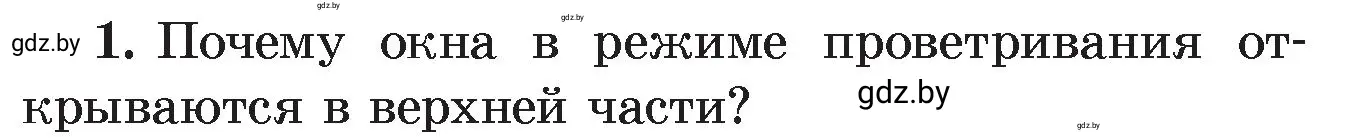 gdz.by gdz.by gdz.by
1. Почему окна в режиме проветривания открываются в верхней части?
gdz.by
gdz.by